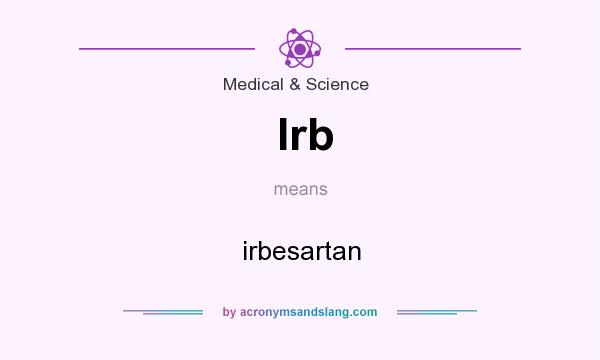 Medical & Science

Irb

means

irbesartan

by acronymsandslang.com